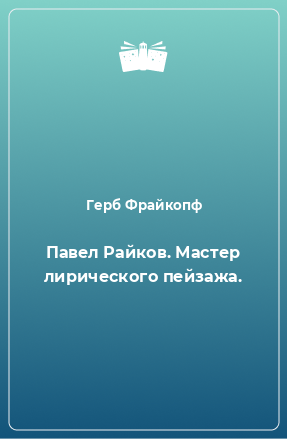 Герб Фрайкопф

Павел Райков. Мастер лирического пейзажа.